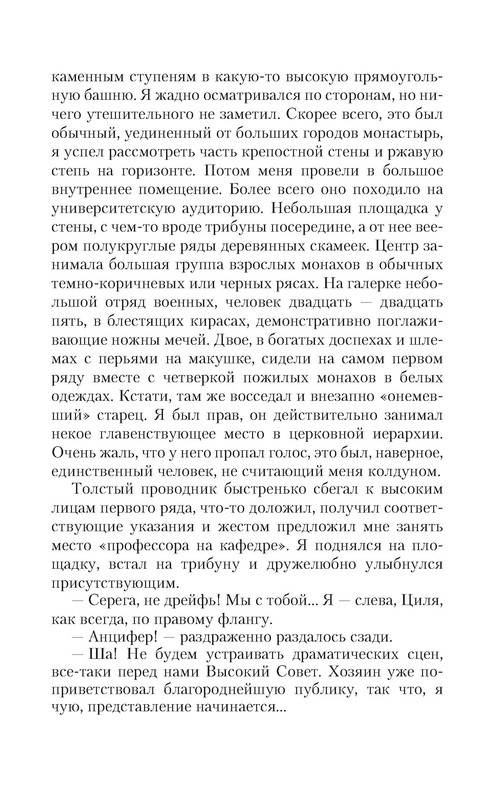 каменным ступеням в какую-то высокую прямоугольную башню. Я жадно осматривался по сторонам, но ничего утешительного не заметил. Скорее всего, это был обычный, уединенный от больших городов монастырь, я успел рассмотреть часть крепостной стены и ржавую степь на горизонте. Потом меня провели в большое внутреннее помещение. Более всего оно походило на университетскую аудиторию. Небольшая площадка у стены, с чем-то вроде трибуны посередине, а от нее веером полукруглые ряды деревянных скамеек. Центр занимала большая группа взрослых монахов в обычных темно-коричневых или черных рясах. На галерке небольшой отряд военных, человек двадцать — двадцать пять, в блестящих кирасах, демонстративно поглаживающие ножны мечей. Двое, в богатых доспехах и шлемах с перьями на макушке, сидели на самом первом ряду вместе с четверкой пожилых монахов в белых одеждах. Кстати, там же восседал и внезапно «онемевший» старец. Я был прав, он действительно занимал некое главенствующее место в церковной иерархии. Очень жаль, что у него пропал голос, это был, наверное, единственный человек, не считающий меня колдуном.

Толстый проводник быстренько сбегал к высоким лицам первого ряда, что-то доложил, получил соответствующие указания и жестом предложил мне занять место «профессора на кафедре». Я поднялся на площадку, встал на трибуну и дружелюбно улыбнулся присутствующим.

— Серега, не дрейфь! Мы с тобой... Я — слева, Циля, как всегда, по правому флангу.

— Анцифер! — раздраженно раздалось сзади.

— Ша! Не будем устраивать драматических сцен, все-таки перед нами Высокий Совет. Хозяин уже поприветствовал благороднейшую публику, так что, я чую, представление начинается...